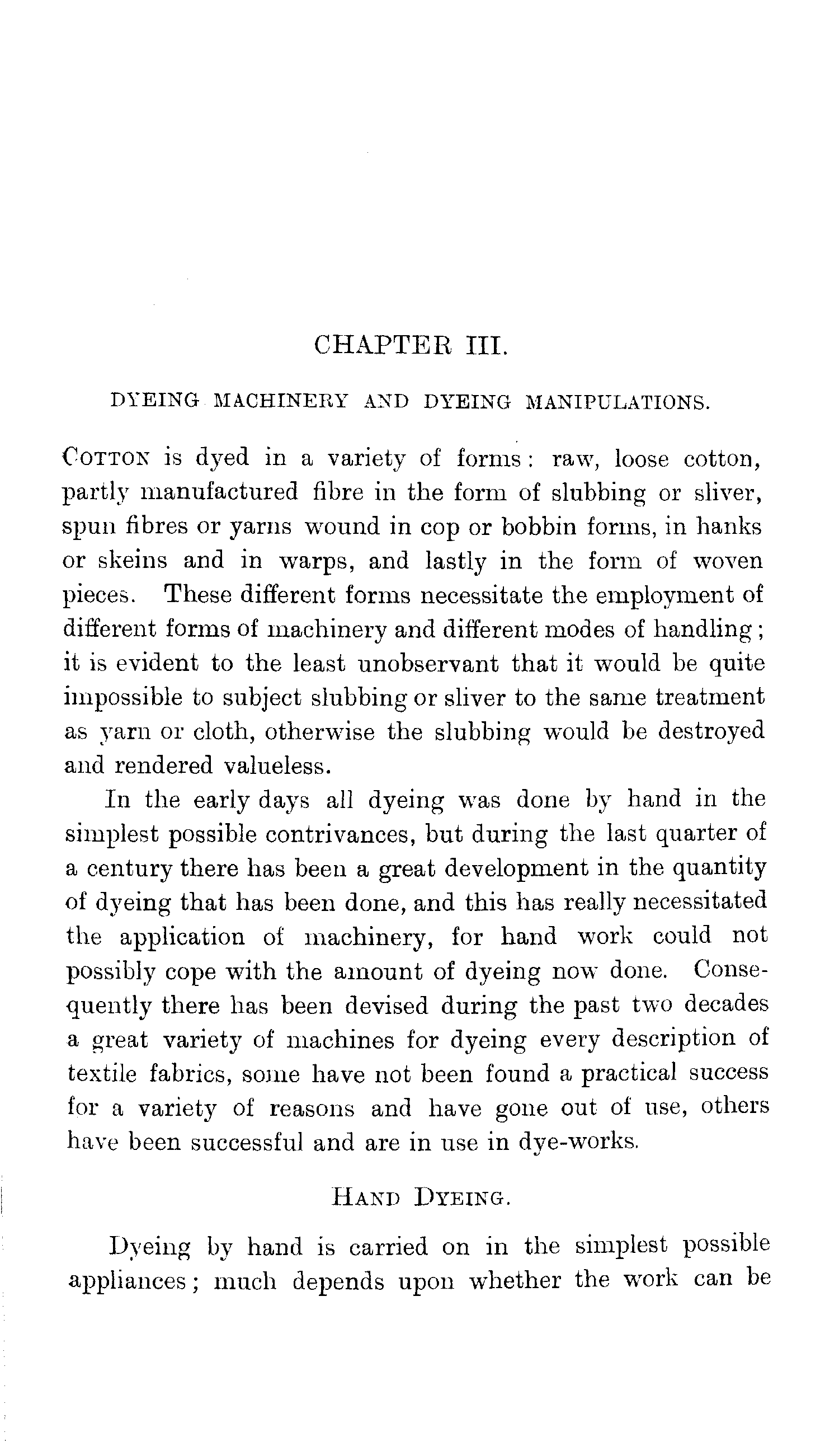 CHAPTER III.

DYEING MACHINERY AND DYEING MANIPULATIONS.

COTTON is dyed in a variety of forms: raw, loose cotton, partly manufactured fibre in the form of slubbing or sliver, spun fibres or yarns wound in cop or bobbin forms, in hanks or skeins and in warps, and lastly in the form of woven pieces. These different forms necessitate the employment of different forms of machinery and different modes of handling; it is evident to the least unobservant that it would be quite impossible to subject slubbing or sliver to the same treatment as yarn or cloth, otherwise the slubbing would be destroyed and rendered valueless.

In the early days all dyeing was done by hand in the simplest possible contrivances, but during the last quarter of a century there has been a great development in the quantity of dyeing that has been done, and this has really necessitated the application of machinery, for hand work could not possibly cope with the amount of dyeing now done. Consequently there has been devised during the past two decades a great variety of machines for dyeing every description of textile fabrics, some have not been found a practical success for a variety of reasons and have gone out of use, others have been successful and are in use in dye-works.

HAND DYEING.

Dyeing by hand is carried on in the simplest possible appliances; much depends upon whether the work can be